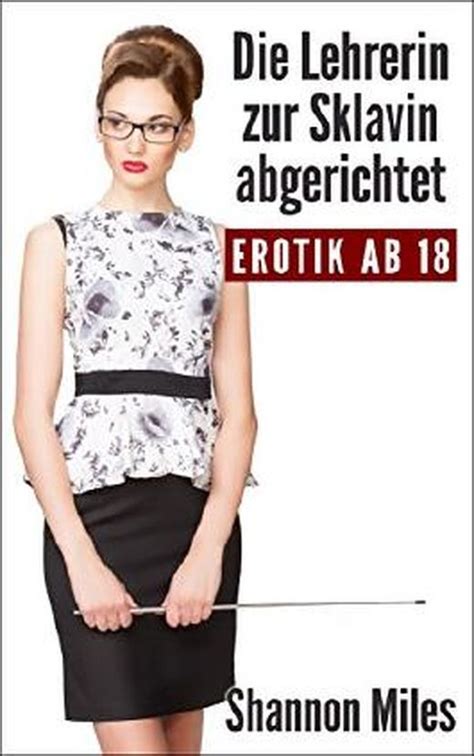 Die Lehrerin zur Sklavin abgerichtet

EROTIK AB 18

Shannon Miles